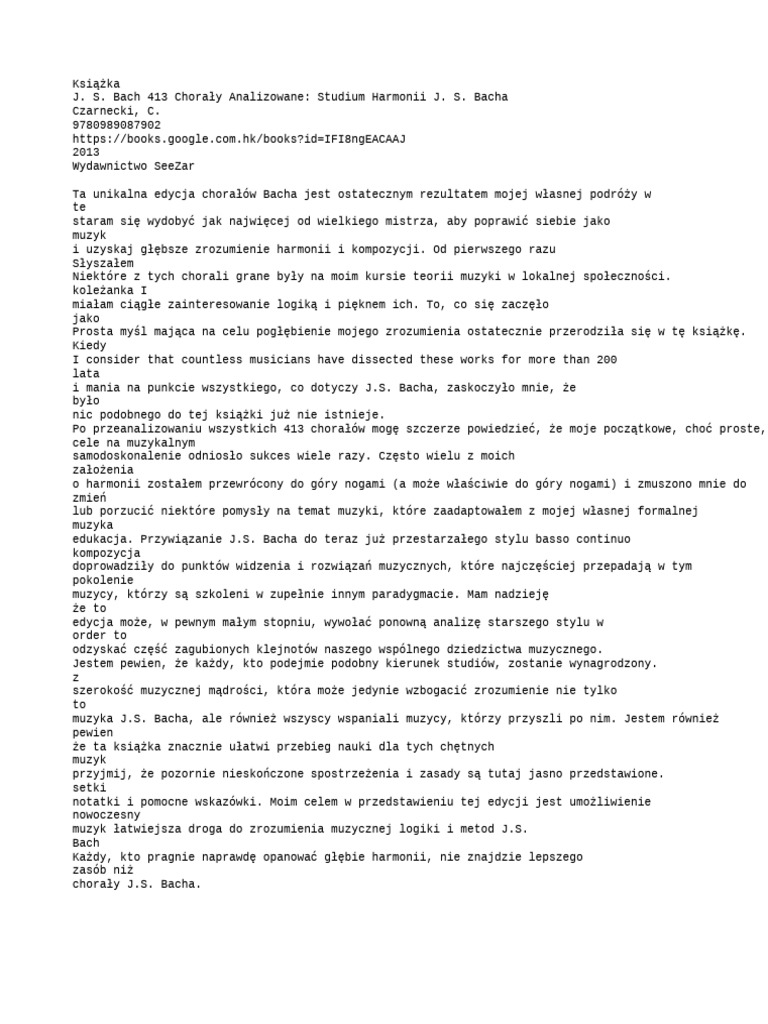 Książka
J. S. Bach 413 Chorały Analizowane: Studium Harmonii J. S. Bacha
Czarnecki, C.
9780989087902
https://books.google.com.hk/books?id=IFI8ngEACAAJ
2013
Wydawnictwo SeeZar

Ta unikalna edycja chorałów Bacha jest ostatecznym rezultatem mojej własnej podróży w te
staram się wydobyć jak najwięcej od wielkiego mistrza, aby poprawić siebie jako muzyk
i uzyskaj głębsze zrozumienie harmonii i kompozycji. Od pierwszego razu Słyszałem
Niektóre z tych chorali grane były na moim kursie teorii muzyki w lokalnej społeczności. koleżanka I
miałam ciągłe zainteresowanie logiką i pięknem ich. To, co się zaczęło jako
Prosta myśl mająca na celu pogłębienie mojego zrozumienia ostatecznie przerodziła się w tę książkę. Kiedy
I consider that countless musicians have dissected these works for more than 200 lata
i mania na punkcie wszystkiego, co dotyczy J.S. Bacha, zaskoczyło mnie, że było
nic podobnego do tej książki już nie istnieje.
Po przeanalizowaniu wszystkich 413 chorałów mogę szczerze powiedzieć, że moje początkowe, choć proste, cele na muzykalnym
samodoskonalenie odniosło sukces wiele razy. Często wielu z moich założenia
o harmonii zostałem przewrócony do góry nogami (a może właściwie do góry nogami) i zmuszono mnie do zmień
lub porzucić niektóre pomysły na temat muzyki, które zaadaptowałem z mojej własnej formalnej muzyka
edukacja. Przywiązanie J.S. Bacha do teraz już przestarzałego stylu basso continuo kompozycja
doprowadziły do punktów widzenia i rozwiązań muzycznych, które najczęściej przepadają w tym pokolenie
muzycy, którzy są szkoleni w zupełnie innym paradygmacie. Mam nadzieję że to
edycja może, w pewnym małym stopniu, wywołać ponowną analizę starszego stylu w order to
odzyskać część zagubionych klejnotów naszego wspólnego dziedzictwa muzycznego.
Jestem pewien, że każdy, kto podejmie podobny kierunek studiów, zostanie wynagrodzony. z
szerokość muzycznej mądrości, która może jedynie wzbogacić zrozumienie nie tylko to
muzyka J.S. Bacha, ale również wszyscy wspaniali muzycy, którzy przyszli po nim. Jestem również pewien
że ta książka znacznie ułatwi przebieg nauki dla tych chętnych muzyk
przyjmij, że pozornie nieskończone spostrzeżenia i zasady są tutaj jasno przedstawione. setki
notatki i pomocne wskazówki. Moim celem w przedstawieniu tej edycji jest umożliwienie nowoczesny
muzyk łatwiejsza droga do zrozumienia muzycznej logiki i metod J.S. Bach
Każdy, kto pragnie naprawdę opanować głębie harmonii, nie znajdzie lepszego zasób niż
chorały J.S. Bacha.